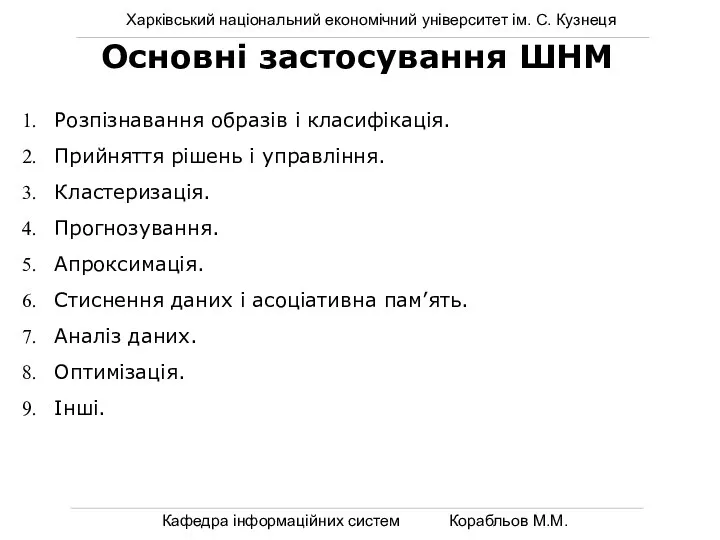 Харківський національний економічний університет ім. С. Кузнеця

Основні застосування ШНМ

1. Розпізнавання образів і класифікація.
2. Прийняття рішень і управління.
3. Кластеризація.
4. Прогнозування.
5. Апроксимація.
6. Стиснення даних і асоціативна пам’ять.
7. Аналіз даних.
8. Оптимізація.
9. Інші.

Кафедра інформаційних систем Корабльов М.М.